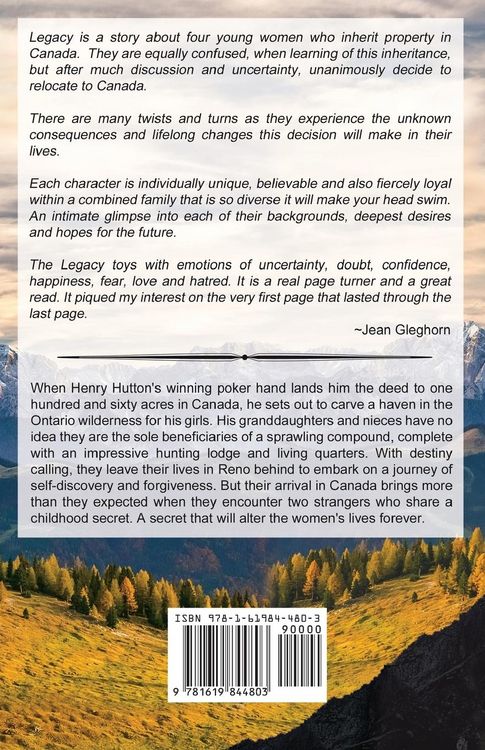 Legacy is a story about four young women who inherit property in Canada. They are equally confused, when learning of this inheritance, but after much discussion and uncertainty, unanimously decide to relocate to Canada.

There are many twists and turns as they experience the unknown consequences and lifelong changes this decision will make in their lives.

Each character is individually unique, believable and also fiercely loyal within a combined family that is so diverse it will make your head swim. An intimate glimpse into each of their backgrounds, deepest desires and hopes for the future.

The Legacy toys with emotions of uncertainty, doubt, confidence, happiness, fear, love and hatred. It is a real page turner and a great read. It piqued my interest on the very first page that lasted through the last page.

~Jean Gleghorn

When Henry Hutton's winning poker hand lands him the deed to one hundred and sixty acres in Canada, he sets out to carve a haven in the Ontario wilderness for his girls. His granddaughters and nieces have no idea they are the sole beneficiaries of a sprawling compound, complete with an impressive hunting lodge and living quarters. With destiny calling, they leave their lives in Reno behind to embark on a journey of self-discovery and forgiveness. But their arrival in Canada brings more than they expected when they encounter two strangers who share a childhood secret. A secret that will alter the women's lives forever.

ISBN 978-1-61984-480-3

90000

9 781619 844803